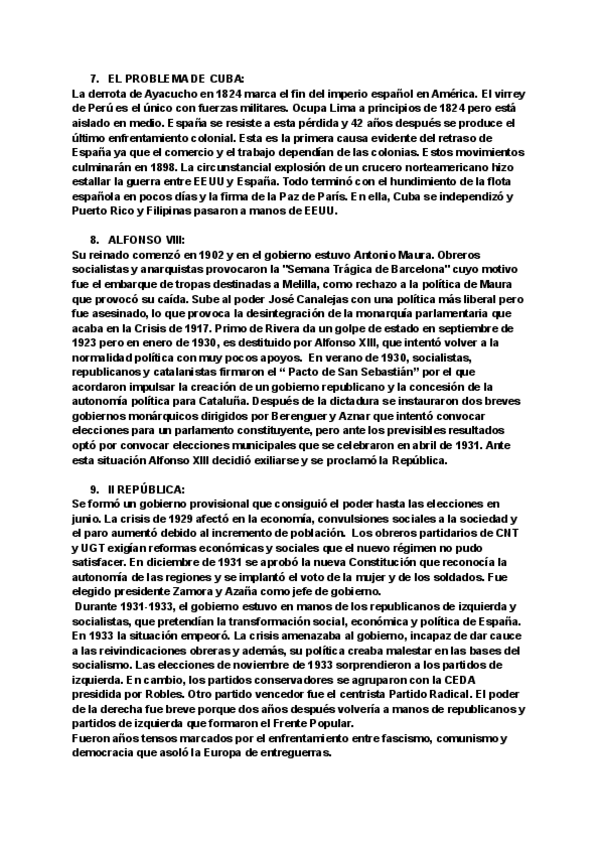 7. EL PROBLEMA DE CUBA:
La derrota de Ayacucho en 1824 marca el fin del imperio español en América. El virrey de Perú es el único con fuerzas militares. Ocupa Lima a principios de 1824 pero está aislado en medio. España se resiste a esta pérdida y 42 años después se produce el último enfrentamiento colonial. Esta es la primera causa evidente del retraso de España ya que el comercio y el trabajo dependían de las colonias. Estos movimientos culminarán en 1898. La circunstancial explosión de un crucero norteamericano hizo estallar la guerra entre EEUU y España. Todo terminó con el hundimiento de la flota española en pocos días y la firma de la Paz de París. En ella, Cuba se independizó y Puerto Rico y Filipinas pasaron a manos de EEUU.

8. ALFONSO VIII:
Su reinado comenzó en 1902 y en el gobierno estuvo Antonio Maura. Obreros socialistas y anarquistas provocaron la "Semana Trágica de Barcelona" cuyo motivo fue el embarque de tropas destinadas a Melilla, como rechazo a la política de Maura que provocó su caída. Sube al poder José Canalejas con una política más liberal pero fue asesinado, lo que provoca la desintegración de la monarquía parlamentaria que acaba en la Crisis de 1917. Primo de Rivera da un golpe de estado en septiembre de 1923 pero en enero de 1930, es destituido por Alfonso XIII, que intentó volver a la normalidad política con muy pocos apoyos. En verano de 1930, socialistas, republicanos y catalanistas firmaron el " Pacto de San Sebastián" por el que acordaron impulsar la creación de un gobierno republicano y la concesión de la autonomía política para Cataluña. Después de la dictadura se instauraron dos breves gobiernos monárquicos dirigidos por Berenguer y Aznar que intentó convocar elecciones para un parlamento constituyente, pero ante los previsibles resultados optó por convocar elecciones municipales que se celebraron en abril de 1931. Ante esta situación Alfonso XIII decidió exiliarse y se proclamó la República.

9. II REPÚBLICA:
Se formó un gobierno provisional que consiguió el poder hasta las elecciones en junio. La crisis de 1929 afectó en la economía, convulsiones sociales a la sociedad y el paro aumentó debido al incremento de población. Los obreros partidarios de CNT y UGT exigían reformas económicas y sociales que el nuevo régimen no pudo satisfacer. En diciembre de 1931 se aprobó la nueva Constitución que reconocía la autonomía de las regiones y se implantó el voto de la mujer y de los soldados. Fue elegido presidente Zamora y Azaña como jefe de gobierno.
Durante 1931-1933, el gobierno estuvo en manos de los republicanos de izquierda y socialistas, que pretendían la transformación social, económica y política de España. En 1933 la situación empeoró. La crisis amenazaba al gobierno, incapaz de dar cauce a las reivindicaciones obreras y además, su política creaba malestar en las bases del socialismo. Las elecciones de noviembre de 1933 sorprendieron a los partidos de izquierda. En cambio, los partidos conservadores se agruparon con la CEDA presidida por Robles. Otro partido vencedor fue el centrista Partido Radical. El poder de la derecha fue breve porque dos años después volvería a manos de republicanos y partidos de izquierda que formaron el Frente Popular.
Fueron años tensos marcados por el enfrentamiento entre fascismo, comunismo y democracia que asoló la Europa de entreguerras.